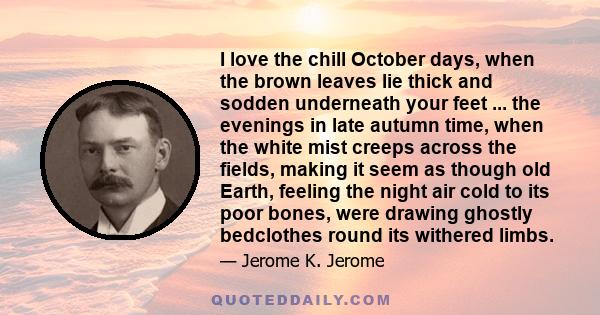 I love the chill October days, when the brown leaves lie thick and sodden underneath your feet ... the evenings in late autumn time, when the white mist creeps across the fields, making it seem as though old Earth, feeling the night air cold to its poor bones, were drawing ghostly bedclothes round its withered limbs.

— Jerome K. Jerome

QUOTEDDAILY.COM